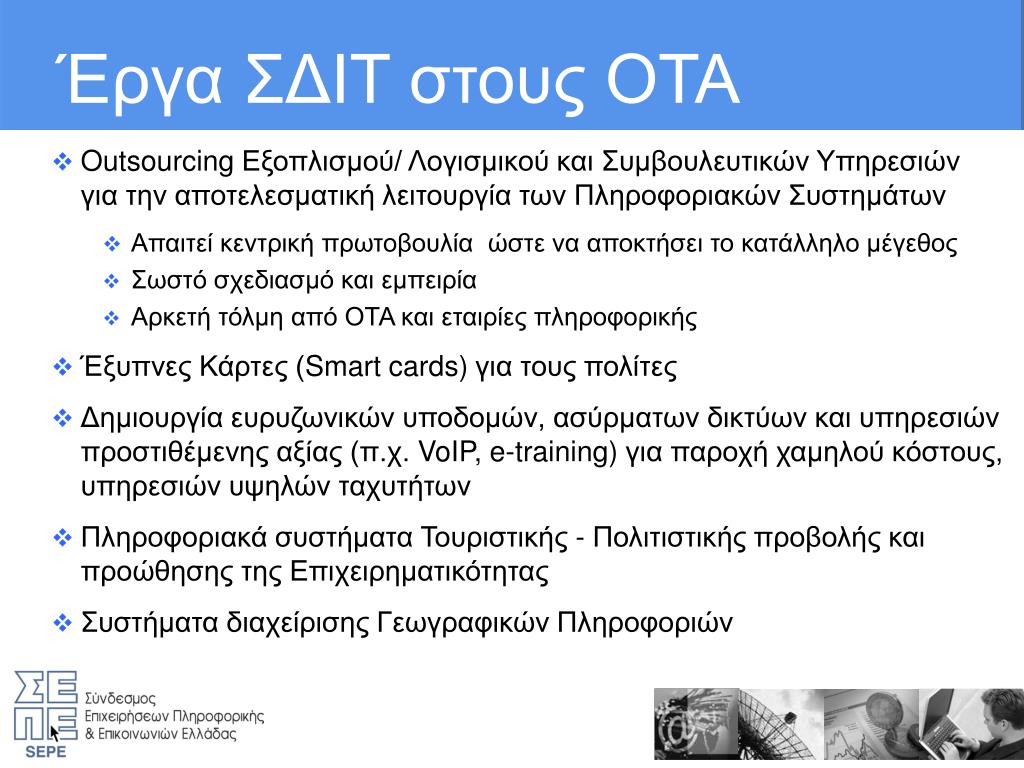 Έργα ΣΔΙΤ στους ΟΤΑ

❖ Outsourcing Εξοπλισμού/ Λογισμικού και Συμβουλευτικών Υπηρεσιών για την αποτελεσματική λειτουργία των Πληροφοριακών Συστημάτων

❖ Απαιτεί κεντρική πρωτοβουλία ώστε να αποκτήσει το κατάλληλο μέγεθος
❖ Σωστό σχεδιασμό και εμπειρία
❖ Αρκετή τόλμη από ΟΤΑ και εταιρίες πληροφορικής

❖ Έξυπνες Κάρτες (Smart cards) για τους πολίτες

❖ Δημιουργία ευρυζωνικών υποδομών, ασύρματων δικτύων και υπηρεσιών προστιθέμενης αξίας (π.χ. VoIP, e-training) για παροχή χαμηλού κόστους, υπηρεσιών υψηλών ταχυτήτων

❖ Πληροφοριακά συστήματα Τουριστικής - Πολιτιστικής προβολής και προώθησης της Επιχειρηματικότητας

❖ Συστήματα διαχείρισης Γεωγραφικών Πληροφοριών

ΣΕΠΕ
SEPE
Σύνδεσμος Επιχειρήσεων Πληροφορικής & Επικοινωνιών Ελλάδας